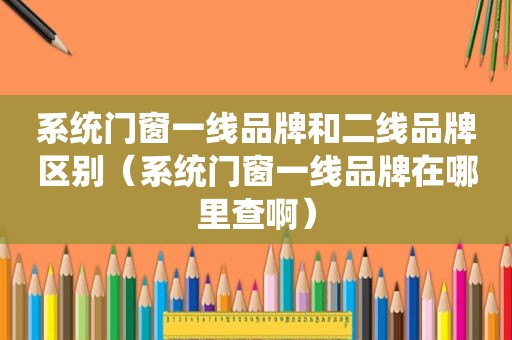 系统门窗一线品牌和二线品牌区别（系统门窗一线品牌在哪里查啊）